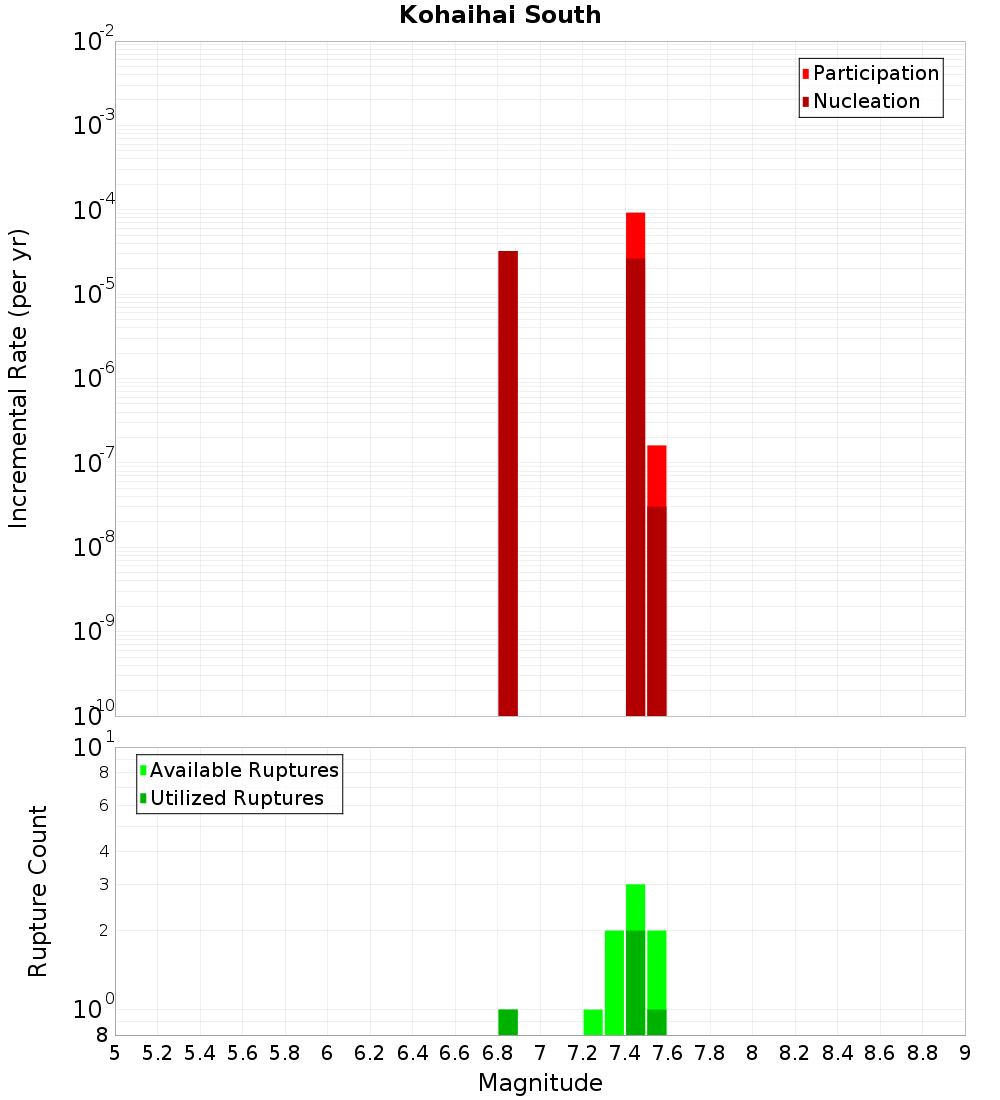 Kohaihai South

Participation
Nucleation

Incremental Rate (per yr)

$10^{-2}$
$10^{-3}$
$10^{-4}$
$10^{-5}$
$10^{-6}$
$10^{-7}$
$10^{-8}$
$10^{-9}$
$10^{-10}$

Available Ruptures
Utilized Ruptures

Rupture Count

$10^{1}$
8
6
4
3
2
$10^{0}$
8

5 5.2 5.4 5.6 5.8 6 6.2 6.4 6.6 6.8 7 7.2 7.4 7.6 7.8 8 8.2 8.4 8.6 8.8 9

Magnitude